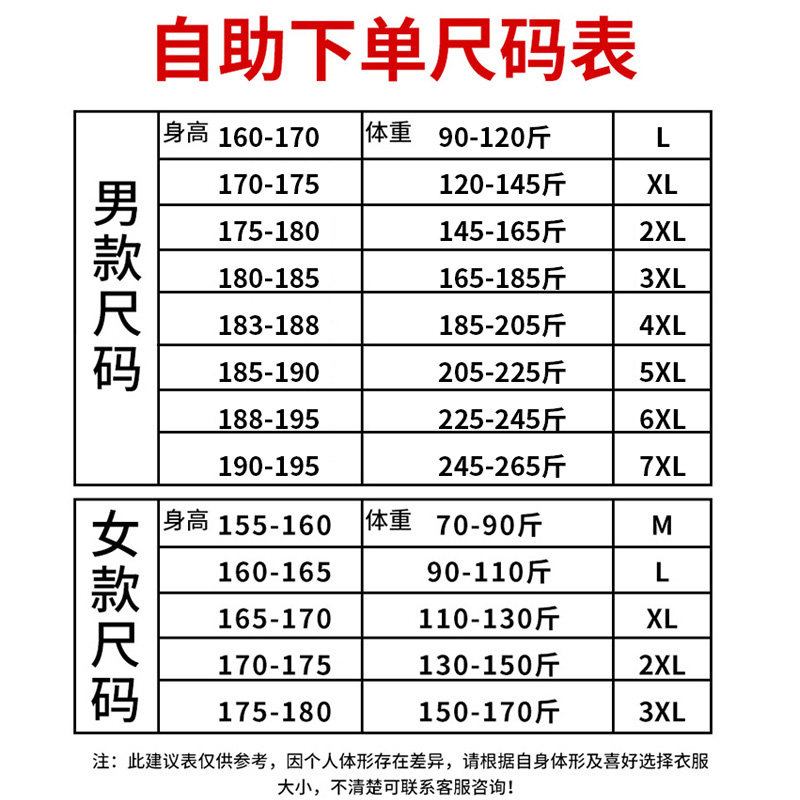 自助下单尺码表

| 男款尺码 | 身高 160-170 | 体重 90-120斤 | L |
|---|---|---|---|
| | 170-175 | 120-145斤 | XL |
| | 175-180 | 145-165斤 | 2XL |
| | 180-185 | 165-185斤 | 3XL |
| | 183-188 | 185-205斤 | 4XL |
| | 185-190 | 205-225斤 | 5XL |
| | 188-195 | 225-245斤 | 6XL |
| | 190-195 | 245-265斤 | 7XL |

| 女款尺码 | 身高 155-160 | 体重 70-90斤 | M |
|---|---|---|---|
| | 160-165 | 90-110斤 | L |
| | 165-170 | 110-130斤 | XL |
| | 170-175 | 130-150斤 | 2XL |
| | 175-180 | 150-170斤 | 3XL |

注：此建议表仅供参考，因个人体形存在差异，请根据自身体形及喜好选择衣服大小，不清楚可联系客服咨询！